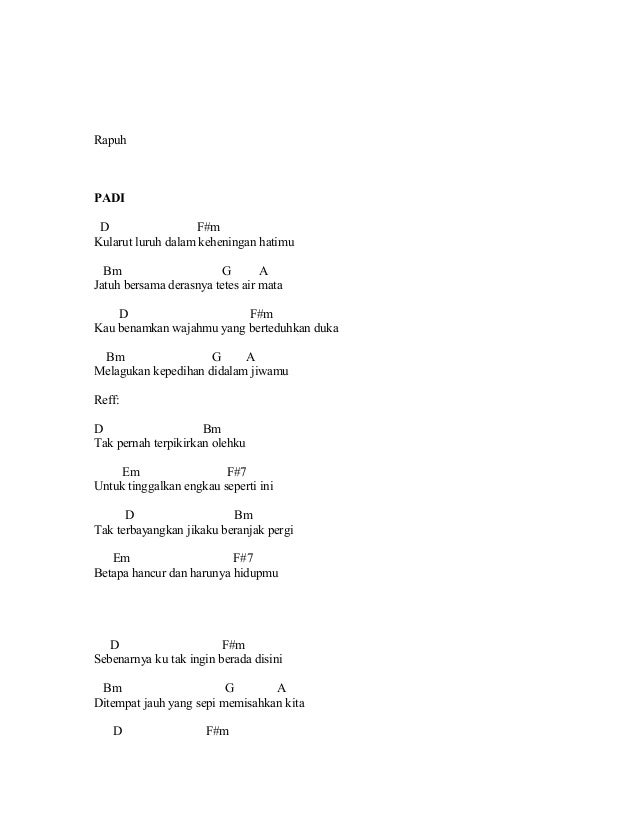 Rapuh

PADI

D F#m
Kularut luruh dalam keheningan hatimu

Bm G A
Jatuh bersama derasnya tetes air mata

D F#m
Kau benamkan wajahmu yang berteduhkan duka

Bm G A
Melagukan kepedihan didalam jiwamu

Reff:

D Bm
Tak pernah terpikirkan olehku

Em F#7
Untuk tinggalkan engkau seperti ini

D Bm
Tak terbayangkan jikaku beranjak pergi

Em F#7
Betapa hancur dan harunya hidupmu

D F#m
Sebenarnya ku tak ingin berada disini

Bm G A
Ditempat jauh yang sepi memisahkan kita

D F#m